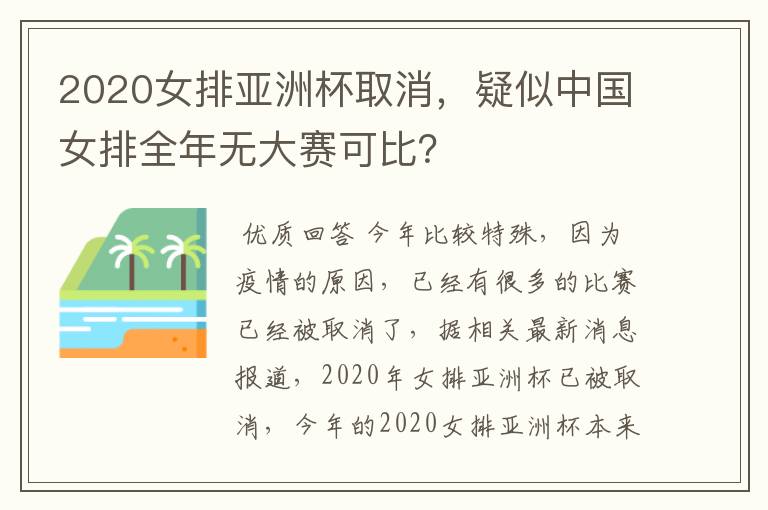 2020女排亚洲杯取消，疑似中国女排全年无大赛可比?

优质回答 今年比较特殊，因为疫情的原因，已经有很多的比赛已经被取消了，据相关最新消息报道，2020年女排亚洲杯已被取消，今年的2020女排亚洲杯本来